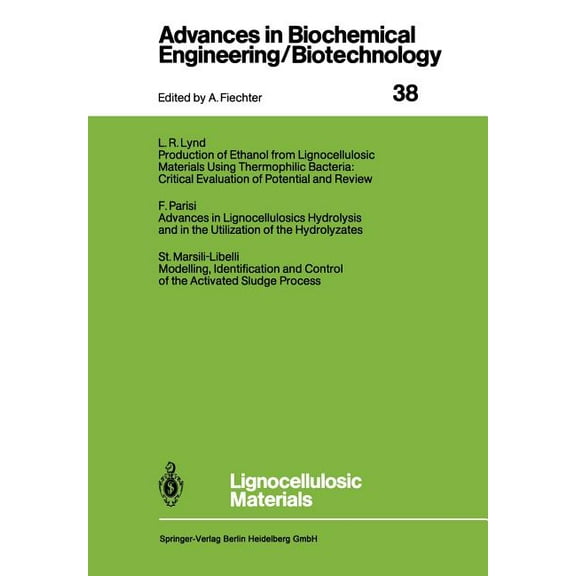 Advances in Biochemical Engineering/Biotechnology

Edited by A. Fiechter

38

L. R. Lynd
Production of Ethanol from Lignocellulosic Materials Using Thermophilic Bacteria: Critical Evaluation of Potential and Review

F. Parisi
Advances in Lignocellulosics Hydrolysis and in the Utilization of the Hydrolyzates

St. Marsili-Libelli
Modelling, Identification and Control of the Activated Sludge Process

Lignocellulosic Materials

Springer-Verlag Berlin Heidelberg GmbH